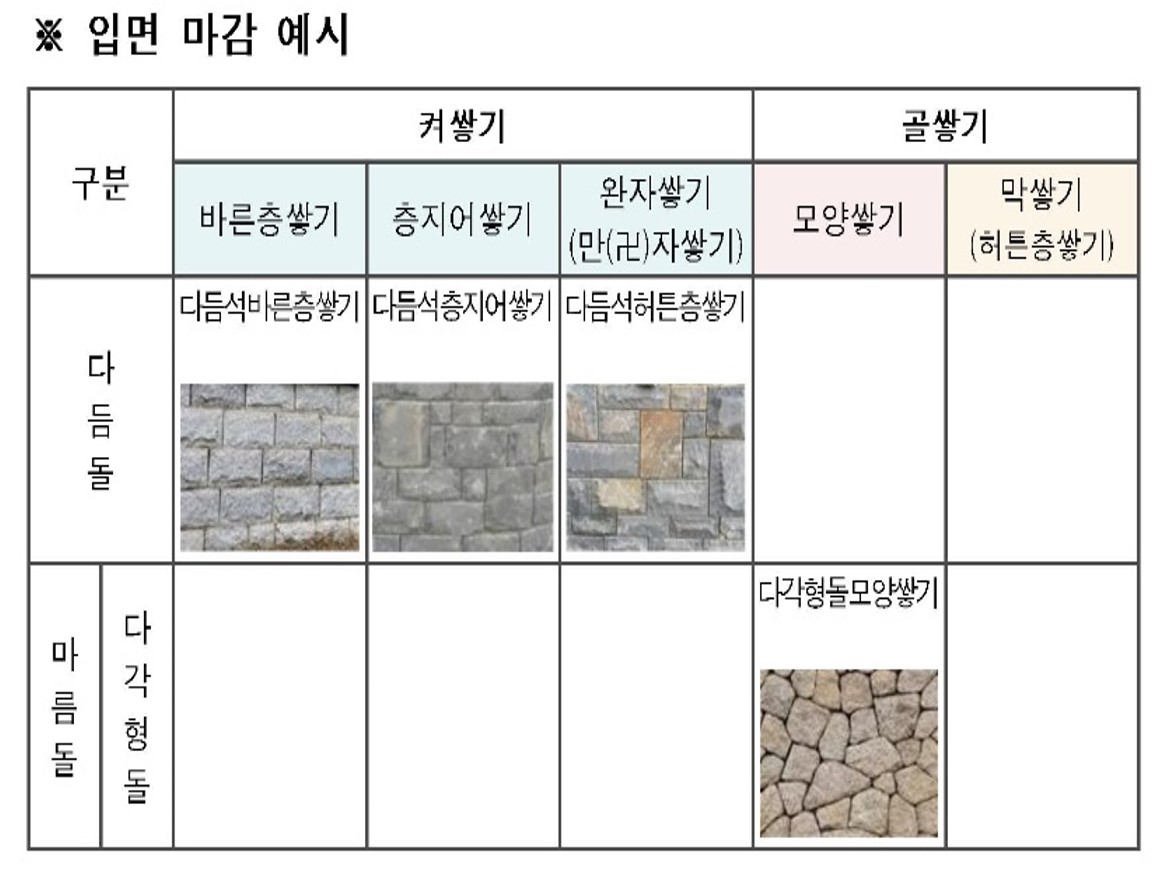 ※ 입면 마감 예시

| 구분 | | 켜쌓기 | | | 골쌓기 | |
|---|---|---|---|---|---|---|
| | | 바른층쌓기 | 층지어쌓기 | 완자쌓기 (만(卍)자쌓기) | 모양쌓기 | 막쌓기 (허튼층쌓기) |
| 다듬돌 | | 다듬석바른층쌓기 | 다듬석층지어쌓기 | 다듬석허튼층쌓기 | | |
| 마름돌 | 다각형돌 | | | | 다각형돌모양쌓기 | |